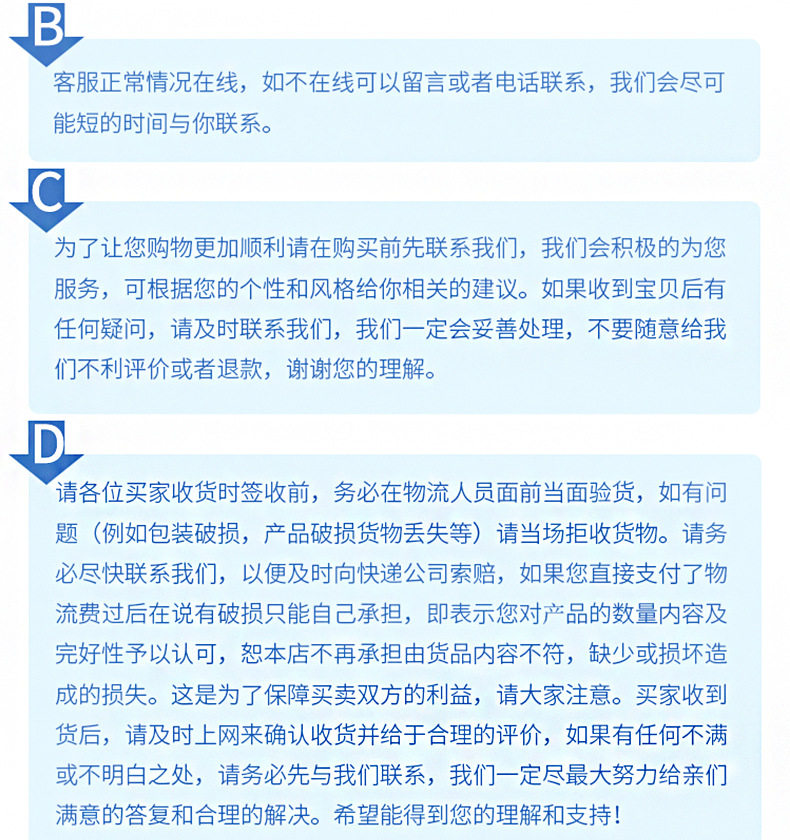 B

客服正常情况在线，如不在线可以留言或者电话联系，我们会尽可能短的时间与你联系。

C

为了让您购物更加顺利请在购买前先联系我们，我们会积极的为您服务，可根据您的个性和风格给你相关的建议。如果收到宝贝后有任何疑问，请及时联系我们，我们一定会妥善处理，不要随意给我们不利评价或者退款，谢谢您的理解。

D

请各位买家收货时签收前，务必在物流人员面前当面验货，如有问题（例如包装破损，产品破损货物丢失等）请当场拒收货物。请务必尽快联系我们，以便及时向快递公司索赔，如果您直接支付了物流费过后在说有破损只能自己承担，即表示您对产品的数量内容及完好性予以认可，恕本店不再承担由货品内容不符，缺少或损坏造成的损失。这是为了保障买卖双方的利益，请大家注意。买家收到货后，请及时上网来确认收货并给于合理的评价，如果有任何不满或不明白之处，请务必先与我们联系，我们一定尽最大努力给亲们满意的答复和合理的解决。希望能得到您的理解和支持！